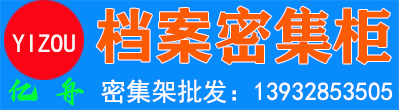 YIZOU

亿舟

档案密集柜

密集架批发：13932853505